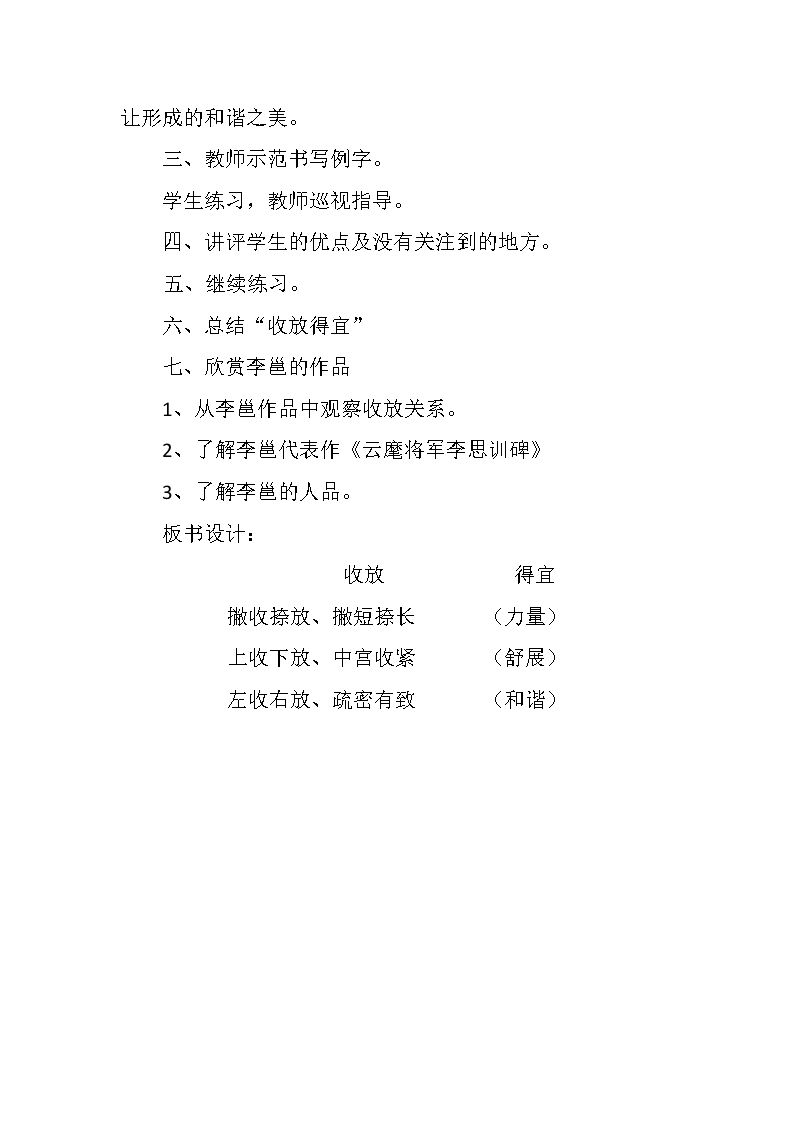 让形成的和谐之美。

三、教师示范书写例字。

学生练习，教师巡视指导。

四、讲评学生的优点及没有关注到的地方。

五、继续练习。

六、总结“收放得宜”

七、欣赏李邕的作品

1、从李邕作品中观察收放关系。

2、了解李邕代表作《云麾将军李思训碑》

3、了解李邕的人品。

板书设计：

收放 得宜

撇收捺放、撇短捺长 （力量）

上收下放、中宫收紧 （舒展）

左收右放、疏密有致 （和谐）